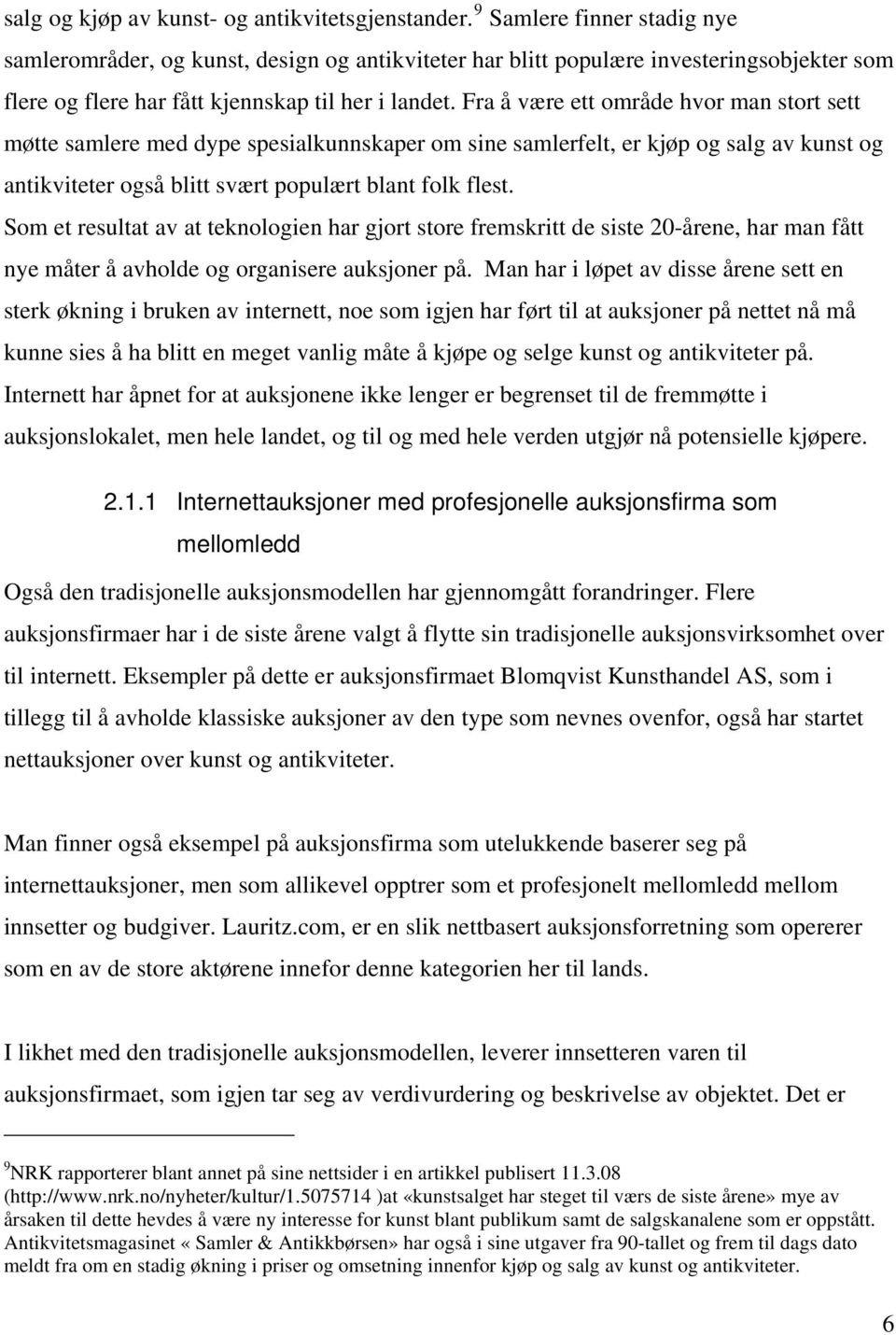 salg og kjøp av kunst- og antikvitetsgjenstander. $^9$ Samlere finner stadig nye samlerområder, og kunst, design og antikviteter har blitt populære investeringsobjekter som flere og flere har fått kjennskap til her i landet. Fra å være ett område hvor man stort sett møtte samlere med dype spesialkunnskaper om sine samlerfelt, er kjøp og salg av kunst og antikviteter også blitt svært populært blant folk flest.
Som et resultat av at teknologien har gjort store fremskritt de siste 20-årene, har man fått nye måter å avholde og organisere auksjoner på. Man har i løpet av disse årene sett en sterk økning i bruken av internett, noe som igjen har ført til at auksjoner på nettet nå må kunne sies å ha blitt en meget vanlig måte å kjøpe og selge kunst og antikviteter på. Internett har åpnet for at auksjonene ikke lenger er begrenset til de fremmøtte i auksjonslokalet, men hele landet, og til og med hele verden utgjør nå potensielle kjøpere.

2.1.1 Internettauksjoner med profesjonelle auksjonsfirma som mellomledd

Også den tradisjonelle auksjonsmodellen har gjennomgått forandringer. Flere auksjonsfirmaer har i de siste årene valgt å flytte sin tradisjonelle auksjonsvirksomhet over til internett. Eksempler på dette er auksjonsfirmaet Blomqvist Kunsthandel AS, som i tillegg til å avholde klassiske auksjoner av den type som nevnes ovenfor, også har startet nettauksjoner over kunst og antikviteter.

Man finner også eksempel på auksjonsfirma som utelukkende baserer seg på internettauksjoner, men som allikevel opptrer som et profesjonelt mellomledd mellom innsetter og budgiver. Lauritz.com, er en slik nettbasert auksjonsforretning som opererer som en av de store aktørene innefor denne kategorien her til lands.

I likhet med den tradisjonelle auksjonsmodellen, leverer innsetteren varen til auksjonsfirmaet, som igjen tar seg av verdivurdering og beskrivelse av objektet. Det er

$^9$NRK rapporterer blant annet på sine nettsider i en artikkel publisert 11.3.08 (http://www.nrk.no/nyheter/kultur/1.5075714 )at «kunstsalget har steget til værs de siste årene» mye av årsaken til dette hevdes å være ny interesse for kunst blant publikum samt de salgskanalene som er oppstått. Antikvitetsmagasinet « Samler & Antikkbørsen» har også i sine utgaver fra 90-tallet og frem til dags dato meldt fra om en stadig økning i priser og omsetning innenfor kjøp og salg av kunst og antikviteter.

6